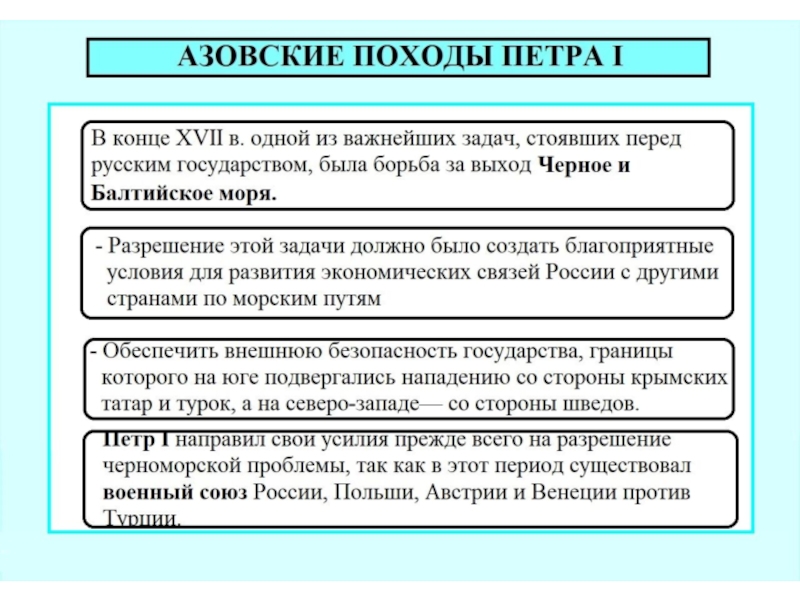 АЗОВСКИЕ ПОХОДЫ ПЕТРА I

В конце XVII в. одной из важнейших задач, стоявших перед русским государством, была борьба за выход Черное и Балтийское моря.

- Разрешение этой задачи должно было создать благоприятные условия для развития экономических связей России с другими странами по морским путям

- Обеспечить внешнюю безопасность государства, границы которого на юге подвергались нападению со стороны крымских татар и турок, а на северо-западе— со стороны шведов.

Петр I направил свои усилия прежде всего на разрешение черноморской проблемы, так как в этот период существовал военный союз России, Польши, Австрии и Венеции против Турции.